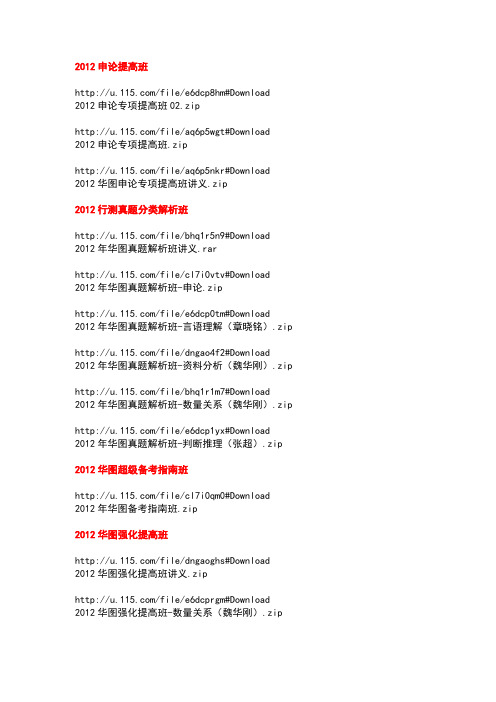 2012 申论提高班

http://u.115.com/file/e6dcp8hm#Download
2012 申论专项提高班 02.zip

http://u.115.com/file/aq6p5wgt#Download
2012 申论专项提高班.zip

http://u.115.com/file/aq6p5nkr#Download
2012 华图申论专项提高班讲义.zip

2012 行测真题分类解析班

http://u.115.com/file/bhq1r5n9#Download
2012 年华图真题解析班讲义.rar

http://u.115.com/file/cl7i0vtv#Download
2012 年华图真题解析班-申论.zip

http://u.115.com/file/e6dcp0tm#Download
2012 年华图真题解析班-言语理解（章晓铭）.zip

http://u.115.com/file/dngao4f2#Download
2012 年华图真题解析班-资料分析（魏华刚）.zip

http://u.115.com/file/bhq1r1m7#Download
2012 年华图真题解析班-数量关系（魏华刚）.zip

http://u.115.com/file/e6dcp1yx#Download
2012 年华图真题解析班-判断推理（张超）.zip

2012 华图超级备考指南班

http://u.115.com/file/cl7i0qm0#Download
2012 年华图备考指南班.zip

2012 华图强化提高班

http://u.115.com/file/dngaoghs#Download
2012 华图强化提高班讲义.zip

http://u.115.com/file/e6dcprgm#Download
2012 华图强化提高班-数量关系（魏华刚）.zip